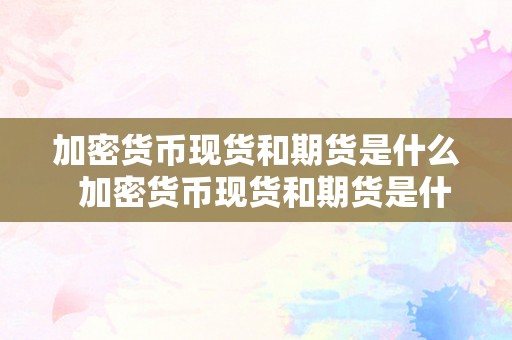 加密货币现货和期货是什么 加密货币现货和期货是什